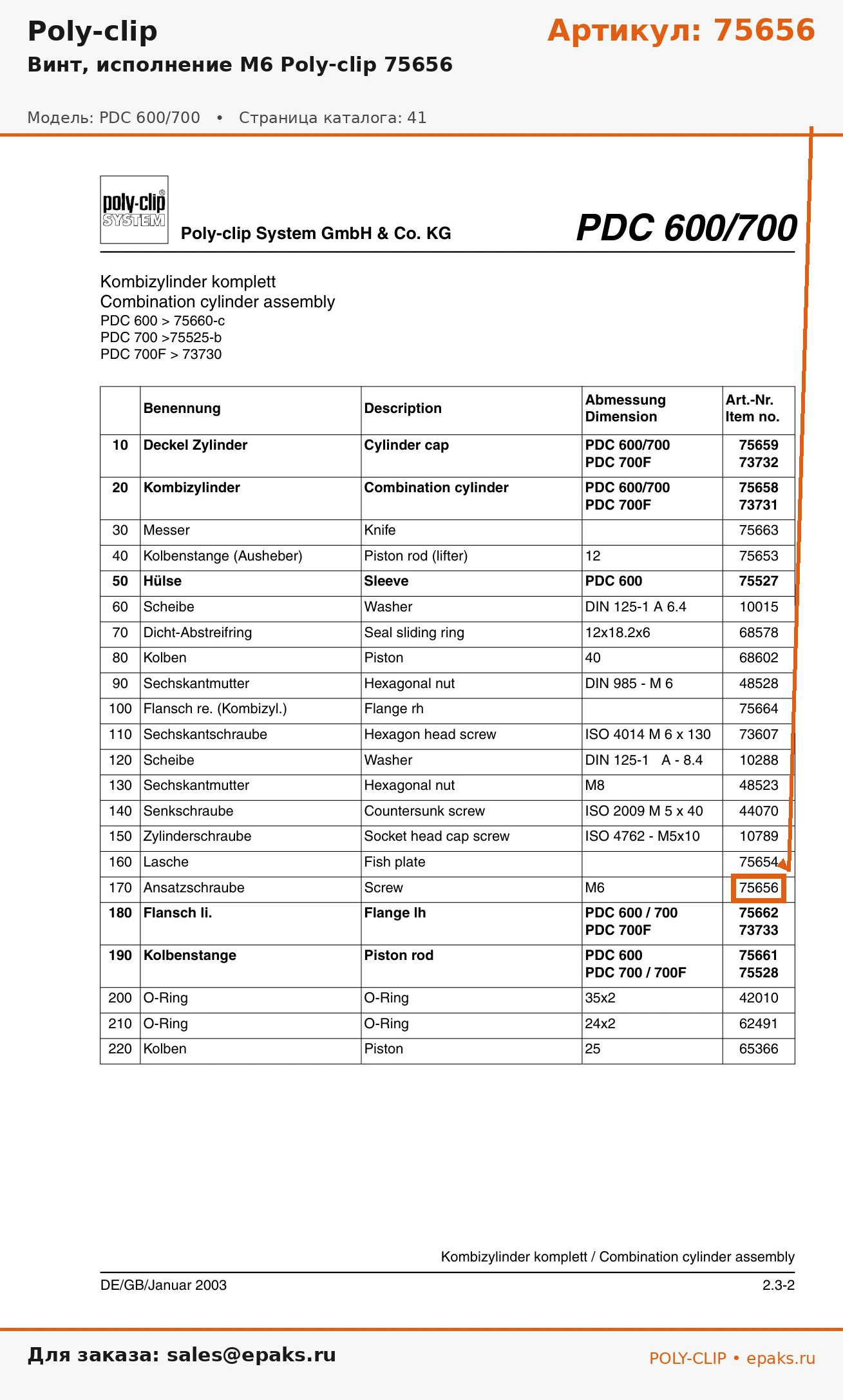 Poly-clip

Артикул: 75656

Винт, исполнение M6 Poly-clip 75656

Модель: PDC 600/700 • Страница каталога: 41

poly-clip SYSTEM

Poly-clip System GmbH & Co. KG

PDC 600/700

Kombizylinder komplett
Combination cylinder assembly
PDC 600 > 75660-c
PDC 700 >75525-b
PDC 700F > 73730

| | Benennung | Description | Abmessung Dimension | Art.-Nr. Item no. |
|---|---|---|---|---|
| 10 | Deckel Zylinder | Cylinder cap | PDC 600/700 PDC 700F | 75659 73732 |
| 20 | Kombizylinder | Combination cylinder | PDC 600/700 PDC 700F | 75658 73731 |
| 30 | Messer | Knife | | 75663 |
| 40 | Kolbenstange (Ausheber) | Piston rod (lifter) | 12 | 75653 |
| 50 | Hülse | Sleeve | PDC 600 | 75527 |
| 60 | Scheibe | Washer | DIN 125-1 A 6.4 | 10015 |
| 70 | Dicht-Abstreifring | Seal sliding ring | 12x18.2x6 | 68578 |
| 80 | Kolben | Piston | 40 | 68602 |
| 90 | Sechskantmutter | Hexagonal nut | DIN 985 - M 6 | 48528 |
| 100 | Flansch re. (Kombizyl.) | Flange rh | | 75664 |
| 110 | Sechskantschraube | Hexagon head screw | ISO 4014 M 6 x 130 | 73607 |
| 120 | Scheibe | Washer | DIN 125-1 A - 8.4 | 10288 |
| 130 | Sechskantmutter | Hexagonal nut | M8 | 48523 |
| 140 | Senkschraube | Countersunk screw | ISO 2009 M 5 x 40 | 44070 |
| 150 | Zylinderschraube | Socket head cap screw | ISO 4762 - M5x10 | 10789 |
| 160 | Lasche | Fish plate | | 75654 |
| 170 | Ansatzschraube | Screw | M6 | 75656 |
| 180 | Flansch li. | Flange lh | PDC 600 / 700 PDC 700F | 75662 73733 |
| 190 | Kolbenstange | Piston rod | PDC 600 PDC 700 / 700F | 75661 75528 |
| 200 | O-Ring | O-Ring | 35x2 | 42010 |
| 210 | O-Ring | O-Ring | 24x2 | 62491 |
| 220 | Kolben | Piston | 25 | 65366 |

Kombizylinder komplett / Combination cylinder assembly

DE/GB/Januar 2003

2.3-2

Для заказа: sales@epaks.ru

POLY-CLIP • epaks.ru